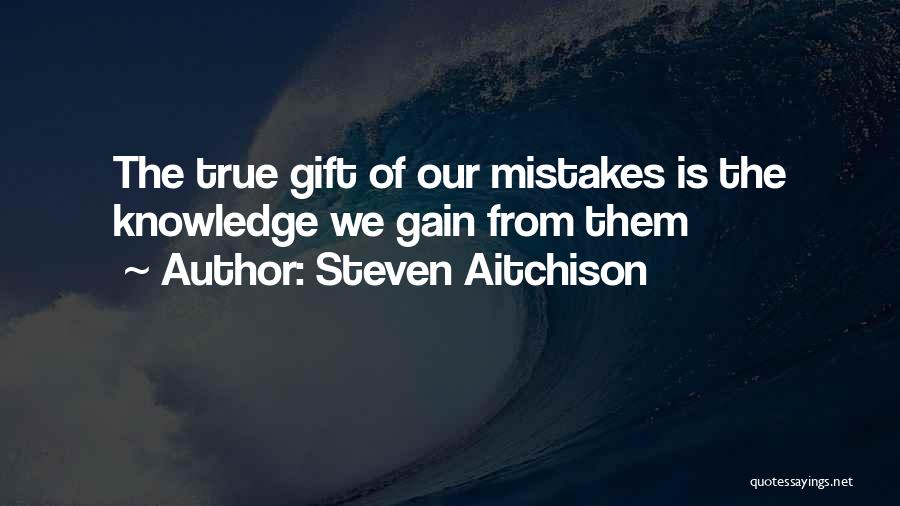 The true gift of our mistakes is the knowledge we gain from them

~ Author: Steven Aitchison

quotessayings.net